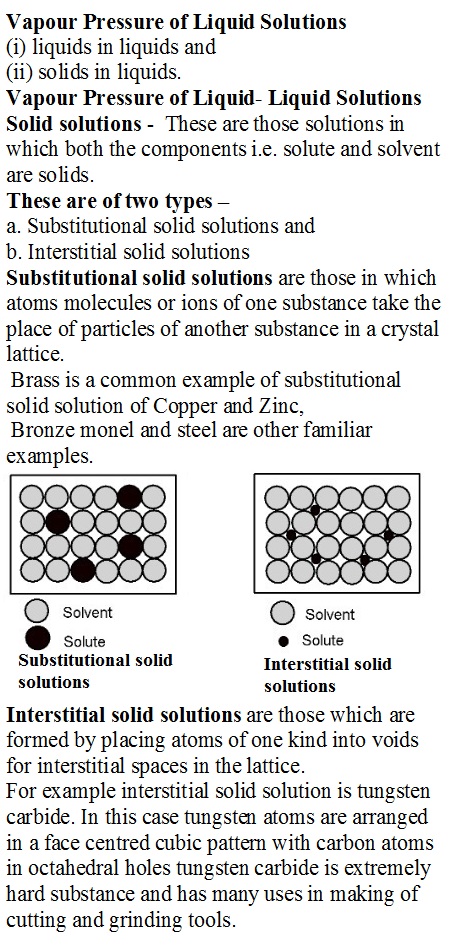 Vapour Pressure of Liquid Solutions
(i) liquids in liquids and
(ii) solids in liquids.
Vapour Pressure of Liquid- Liquid Solutions
Solid solutions - These are those solutions in which both the components i.e. solute and solvent are solids.
These are of two types –
a. Substitutional solid solutions and
b. Interstitial solid solutions
Substitutional solid solutions are those in which atoms molecules or ions of one substance take the place of particles of another substance in a crystal lattice.
Brass is a common example of substitutional solid solution of Copper and Zinc,
Bronze monel and steel are other familiar examples.

Solvent
Solute
Substitutional solid solutions

Solvent
Solute
Interstitial solid solutions

Interstitial solid solutions are those which are formed by placing atoms of one kind into voids for interstitial spaces in the lattice.
For example interstitial solid solution is tungsten carbide. In this case tungsten atoms are arranged in a face centred cubic pattern with carbon atoms in octahedral holes tungsten carbide is extremely hard substance and has many uses in making of cutting and grinding tools.